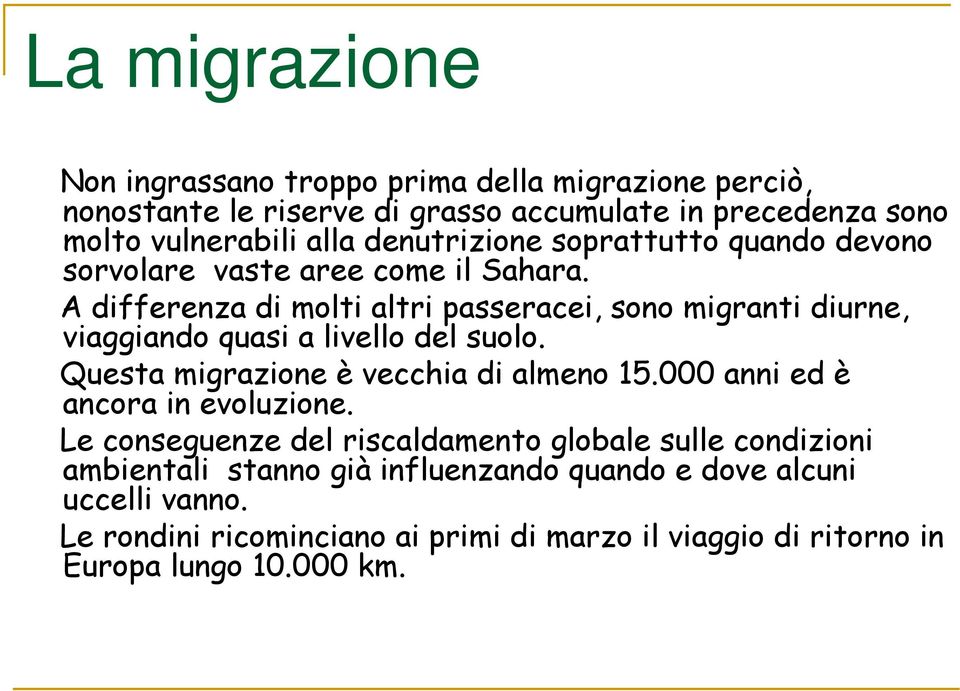 La migrazione

Non ingrassano troppo prima della migrazione perciò, nonostante le riserve di grasso accumulate in precedenza sono molto vulnerabili alla denutrizione soprattutto quando devono sorvolare  vaste aree come il Sahara.

A differenza di molti altri passeracei, sono migranti diurne, viaggiando quasi a livello del suolo.

Questa migrazione è vecchia di almeno 15.000 anni ed è ancora in evoluzione.

Le conseguenze del riscaldamento globale sulle condizioni ambientali  stanno già influenzando quando e dove alcuni uccelli vanno.

Le rondini ricominciano ai primi di marzo il viaggio di ritorno in Europa lungo 10.000 km.